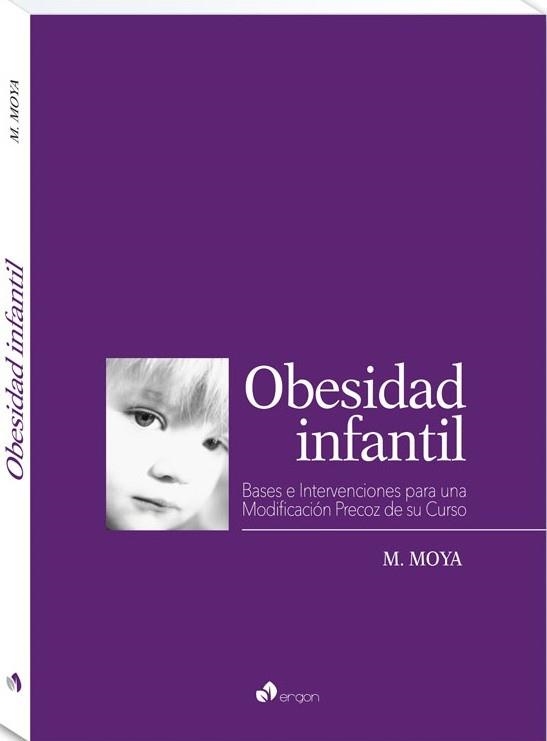 M. MOYA

Obesidad infantil

Obesidad infantil

Bases e Intervenciones para una Modificación Precoz de su Curso

M. MOYA

ergon